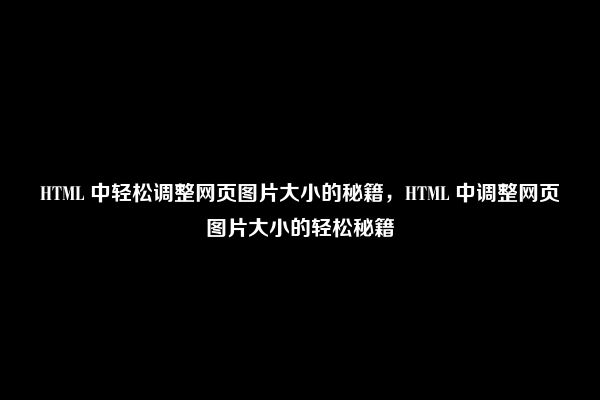 HTML 中轻松调整网页图片大小的秘籍，HTML 中调整网页图片大小的轻松秘籍